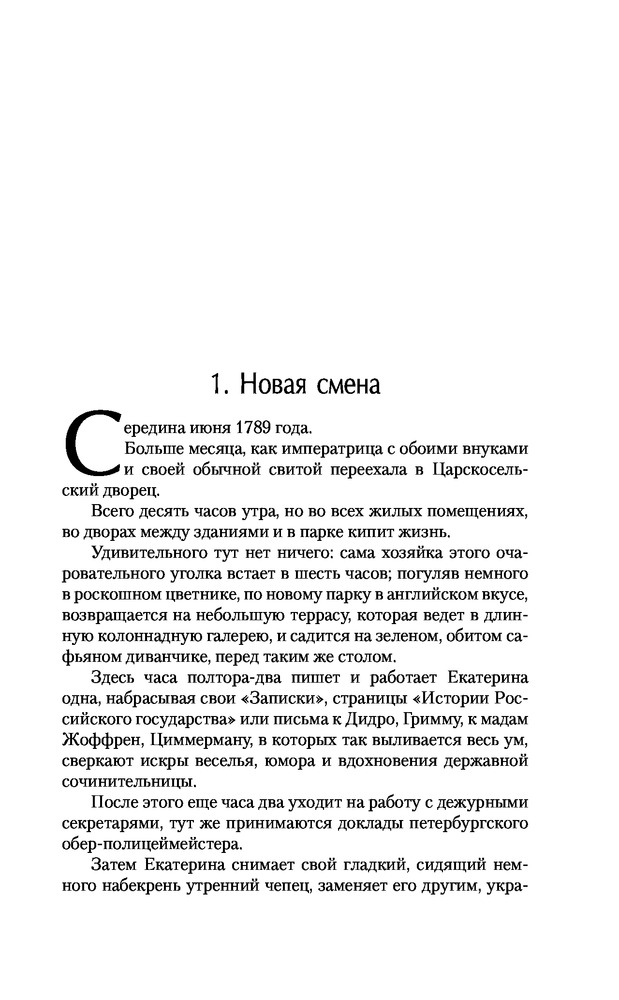 1. Новая смена

Середина июня 1789 года.

Больше месяца, как императрица с обоими внуками и своей обычной свитой переехала в Царскосельский дворец.

Всего десять часов утра, но во всех жилых помещениях, во дворах между зданиями и в парке кипит жизнь.

Удивительного тут нет ничего: сама хозяйка этого очаровательного уголка встает в шесть часов; погуляв немного в роскошном цветнике, по новому парку в английском вкусе, возвращается на небольшую террасу, которая ведет в длинную колоннадную галерею, и садится на зеленом, обитом сафьяном диванчике, перед таким же столом.

Здесь часа полтора-два пишет и работает Екатерина одна, набрасывая свои «Записки», страницы «Истории Российского государства» или письма к Дидро, Гримму, к мадам Жоффрен, Циммерману, в которых так выливается весь ум, сверкают искры веселья, юмора и вдохновения державной сочинительницы.

После этого еще часа два уходит на работу с дежурными секретарями, тут же принимаются доклады петербургского обер-полицеймейстера.

Затем Екатерина снимает свой гладкий, сидящий немного набекрень утренний чепец, заменяет его другим, укра-